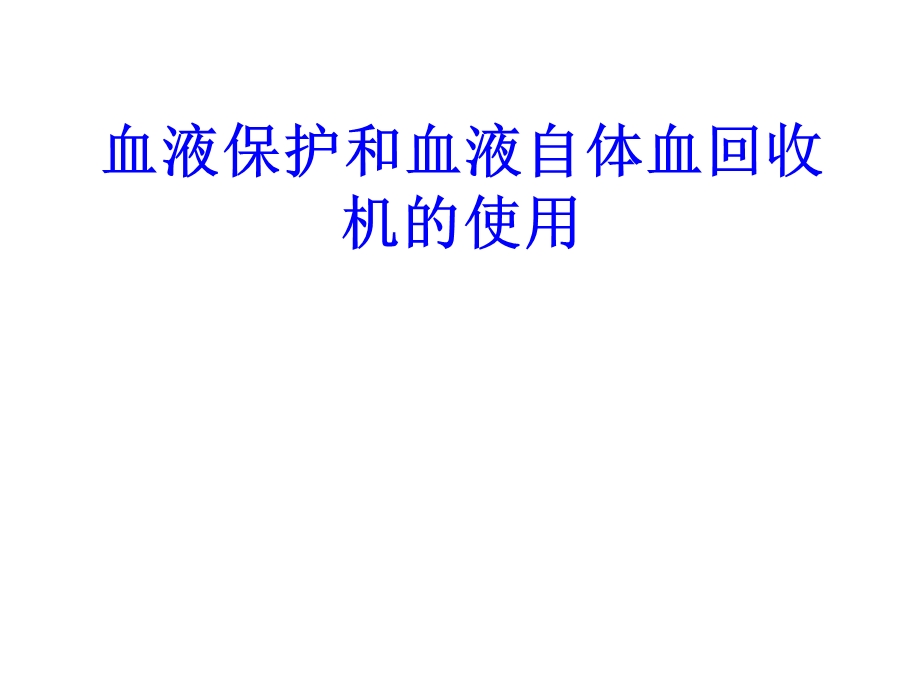 血液保护和血液自体血回收机的使用